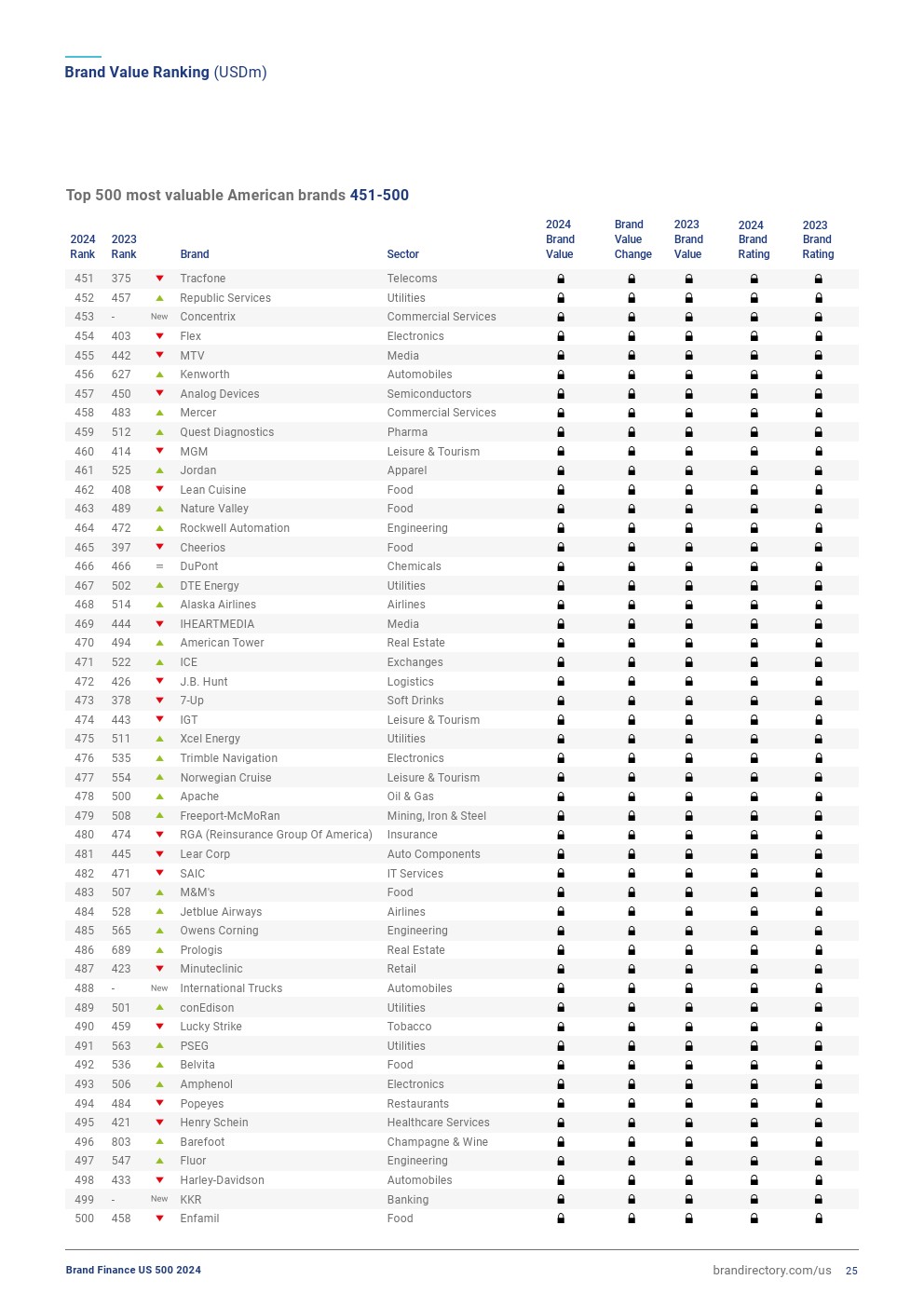 Brand Value Ranking (USDm)

Top 500 most valuable American brands 451-500

| 2024 Rank | 2023 Rank | | Brand | Sector | 2024 Brand Value | Brand Value Change | 2023 Brand Value | 2024 Brand Rating | 2023 Brand Rating |
|---|---|---|---|---|---|---|---|---|---|
| 451 | 375 | | Tracfone | Telecoms | | | | | |
| 452 | 457 | | Republic Services | Utilities | | | | | |
| 453 | - | New | Concentrix | Commercial Services | | | | | |
| 454 | 403 | | Flex | Electronics | | | | | |
| 455 | 442 | | MTV | Media | | | | | |
| 456 | 627 | | Kenworth | Automobiles | | | | | |
| 457 | 450 | | Analog Devices | Semiconductors | | | | | |
| 458 | 483 | | Mercer | Commercial Services | | | | | |
| 459 | 512 | | Quest Diagnostics | Pharma | | | | | |
| 460 | 414 | | MGM | Leisure & Tourism | | | | | |
| 461 | 525 | | Jordan | Apparel | | | | | |
| 462 | 408 | | Lean Cuisine | Food | | | | | |
| 463 | 489 | | Nature Valley | Food | | | | | |
| 464 | 472 | | Rockwell Automation | Engineering | | | | | |
| 465 | 397 | | Cheerios | Food | | | | | |
| 466 | 466 | = | DuPont | Chemicals | | | | | |
| 467 | 502 | | DTE Energy | Utilities | | | | | |
| 468 | 514 | | Alaska Airlines | Airlines | | | | | |
| 469 | 444 | | IHEARTMEDIA | Media | | | | | |
| 470 | 494 | | American Tower | Real Estate | | | | | |
| 471 | 522 | | ICE | Exchanges | | | | | |
| 472 | 426 | | J.B. Hunt | Logistics | | | | | |
| 473 | 378 | | 7-Up | Soft Drinks | | | | | |
| 474 | 443 | | IGT | Leisure & Tourism | | | | | |
| 475 | 511 | | Xcel Energy | Utilities | | | | | |
| 476 | 535 | | Trimble Navigation | Electronics | | | | | |
| 477 | 554 | | Norwegian Cruise | Leisure & Tourism | | | | | |
| 478 | 500 | | Apache | Oil & Gas | | | | | |
| 479 | 508 | | Freeport-McMoRan | Mining, Iron & Steel | | | | | |
| 480 | 474 | | RGA (Reinsurance Group Of America) | Insurance | | | | | |
| 481 | 445 | | Lear Corp | Auto Components | | | | | |
| 482 | 471 | | SAIC | IT Services | | | | | |
| 483 | 507 | | M&M's | Food | | | | | |
| 484 | 528 | | Jetblue Airways | Airlines | | | | | |
| 485 | 565 | | Owens Corning | Engineering | | | | | |
| 486 | 689 | | Prologis | Real Estate | | | | | |
| 487 | 423 | | Minuteclinic | Retail | | | | | |
| 488 | - | New | International Trucks | Automobiles | | | | | |
| 489 | 501 | | conEdison | Utilities | | | | | |
| 490 | 459 | | Lucky Strike | Tobacco | | | | | |
| 491 | 563 | | PSEG | Utilities | | | | | |
| 492 | 536 | | Belvita | Food | | | | | |
| 493 | 506 | | Amphenol | Electronics | | | | | |
| 494 | 484 | | Popeyes | Restaurants | | | | | |
| 495 | 421 | | Henry Schein | Healthcare Services | | | | | |
| 496 | 803 | | Barefoot | Champagne & Wine | | | | | |
| 497 | 547 | | Fluor | Engineering | | | | | |
| 498 | 433 | | Harley-Davidson | Automobiles | | | | | |
| 499 | - | New | KKR | Banking | | | | | |
| 500 | 458 | | Enfamil | Food | | | | | |

Brand Finance US 500 2024

brandirectory.com/us 25